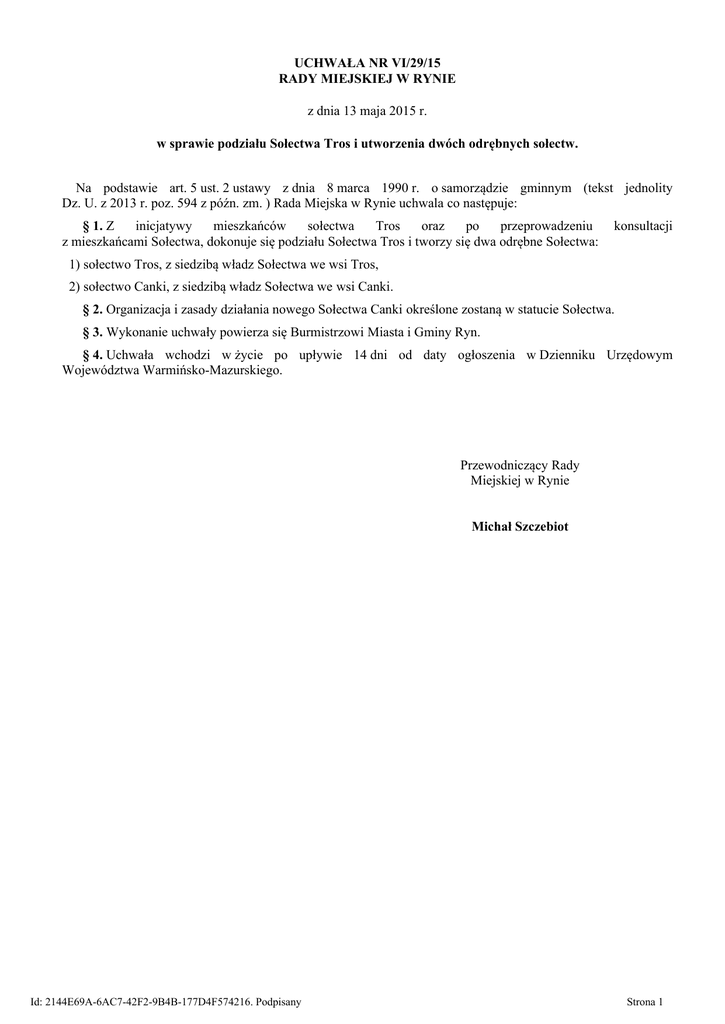 UCHWAŁA NR VI/29/15
RADY MIEJSKIEJ W RYNIE

z dnia 13 maja 2015 r.

w sprawie podziału Sołectwa Tros i utworzenia dwóch odrębnych sołectw.

Na podstawie art. 5 ust. 2 ustawy z dnia 8 marca 1990 r. o samorządzie gminnym (tekst jednolity Dz. U. z 2013 r. poz. 594 z późn. zm. ) Rada Miejska w Rynie uchwala co następuje:

§ 1. Z inicjatywy mieszkańców sołectwa Tros oraz po przeprowadzeniu konsultacji z mieszkańcami Sołectwa, dokonuje się podziału Sołectwa Tros i tworzy się dwa odrębne Sołectwa:

1) sołectwo Tros, z siedzibą władz Sołectwa we wsi Tros,

2) sołectwo Canki, z siedzibą władz Sołectwa we wsi Canki.

§ 2. Organizacja i zasady działania nowego Sołectwa Canki określone zostaną w statucie Sołectwa.

§ 3. Wykonanie uchwały powierza się Burmistrzowi Miasta i Gminy Ryn.

§ 4. Uchwała wchodzi w życie po upływie 14 dni od daty ogłoszenia w Dzienniku Urzędowym Województwa Warmińsko-Mazurskiego.

Przewodniczący Rady
Miejskiej w Rynie

Michał Szczebiot

Id: 2144E69A-6AC7-42F2-9B4B-177D4F574216. Podpisany

Strona 1